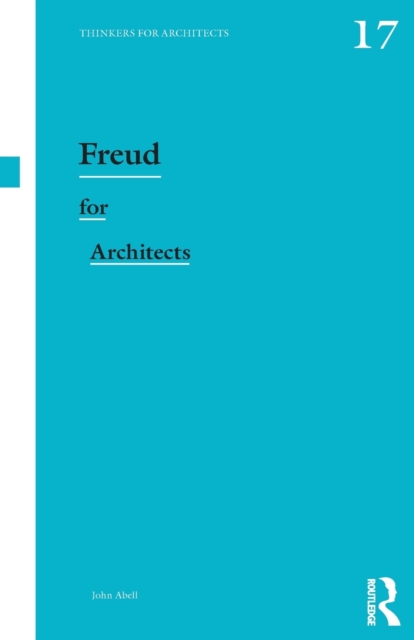 THINKERS FOR ARCHITECTS

17

Freud

for

Architects

John Abell

ROUTLEDGE